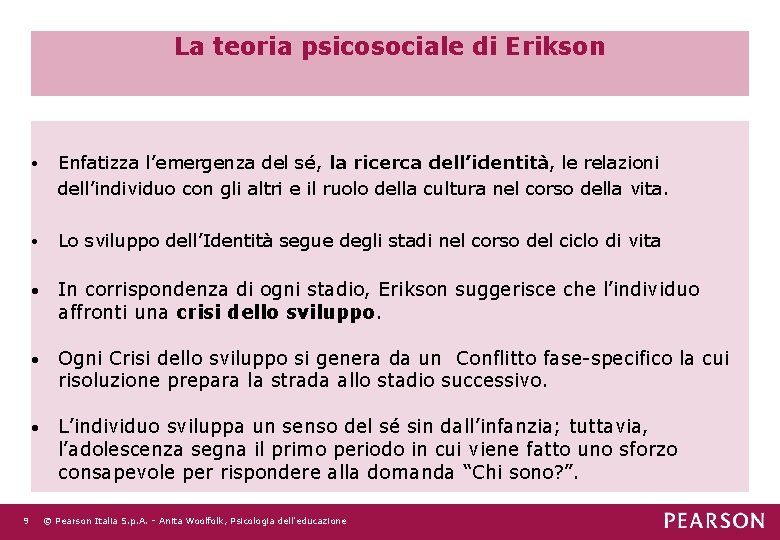 La teoria psicosociale di Erikson

• Enfatizza l’emergenza del sé, la ricerca dell’identità, le relazioni dell’individuo con gli altri e il ruolo della cultura nel corso della vita.

• Lo sviluppo dell’Identità segue degli stadi nel corso del ciclo di vita

• In corrispondenza di ogni stadio, Erikson suggerisce che l’individuo affronti una crisi dello sviluppo.

• Ogni Crisi dello sviluppo si genera da un Conflitto fase-specifico la cui risoluzione prepara la strada allo stadio successivo.

• L’individuo sviluppa un senso del sé sin dall’infanzia; tuttavia, l’adolescenza segna il primo periodo in cui viene fatto uno sforzo consapevole per rispondere alla domanda “Chi sono?”.

9 © Pearson Italia S.p.A. - Anita Woolfolk, Psicologia dell'educazione

PEARSON